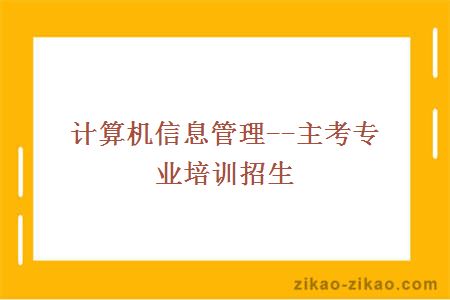 计算机信息管理--主考专业培训招生

zikao-zikao.com